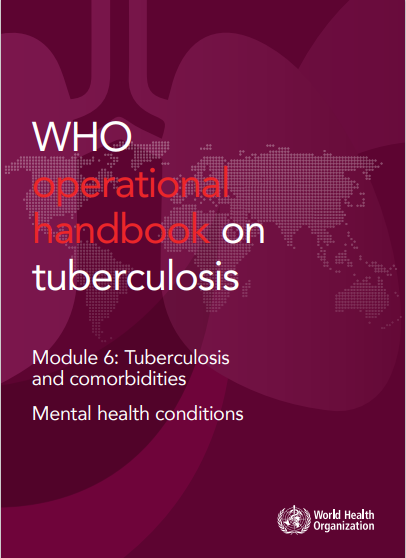 WHO operational handbook on tuberculosis

Module 6: Tuberculosis and comorbidities

Mental health conditions

World Health Organization